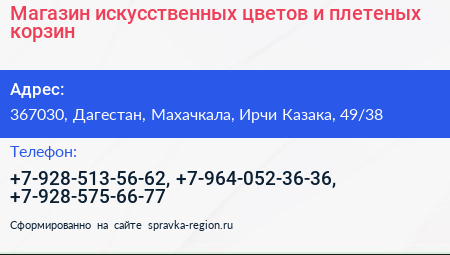 Магазин искусственных цветов и плетеных корзин

Адрес:

367030, Дагестан, Махачкала, Ирчи Казака, 49/38

Телефон:

+7-928-513-56-62, +7-964-052-36-36, +7-928-575-66-77

Сформированно на сайте spravka-region.ru